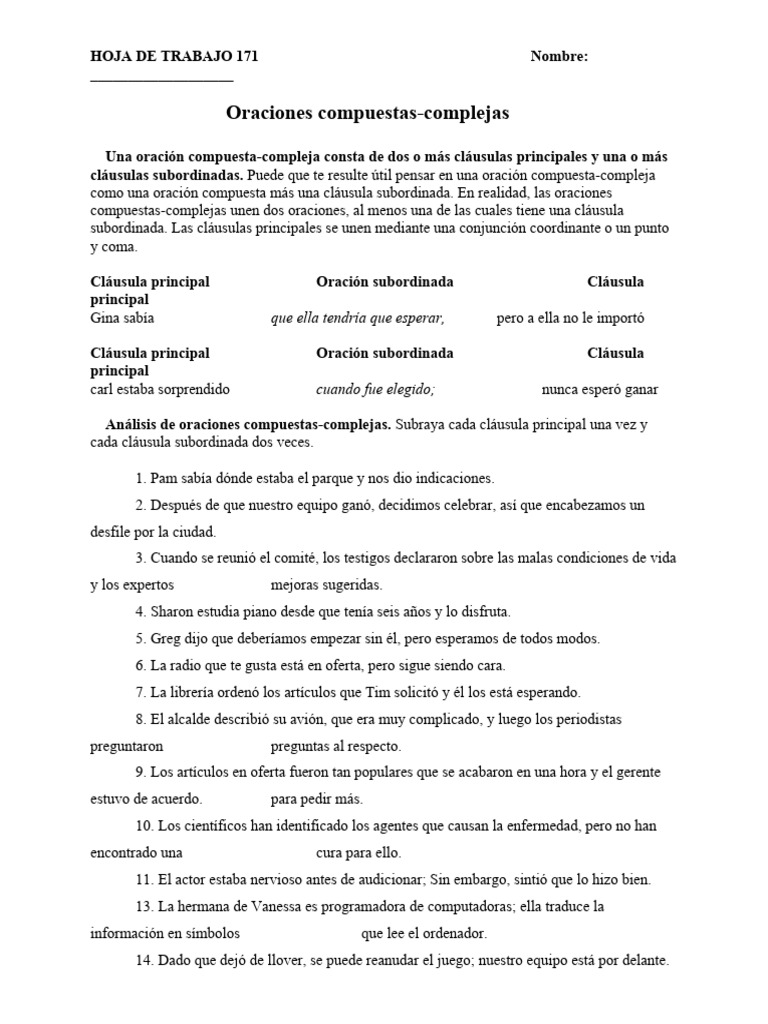 HOJA DE TRABAJO 171 Nombre: ___________________

Oraciones compuestas-complejas

Una oración compuesta-compleja consta de dos o más cláusulas principales y una o más cláusulas subordinadas. Puede que te resulte útil pensar en una oración compuesta-compleja como una oración compuesta más una cláusula subordinada. En realidad, las oraciones compuestas-complejas unen dos oraciones, al menos una de las cuales tiene una cláusula subordinada. Las cláusulas principales se unen mediante una conjunción coordinante o un punto y coma.

Cláusula principal Oración subordinada Cláusula principal
Gina sabía que ella tendría que esperar, pero a ella no le importó

Cláusula principal Oración subordinada Cláusula principal
carl estaba sorprendido cuando fue elegido; nunca esperó ganar

Análisis de oraciones compuestas-complejas. Subraya cada cláusula principal una vez y cada cláusula subordinada dos veces.

1. Pam sabía dónde estaba el parque y nos dio indicaciones.

2. Después de que nuestro equipo ganó, decidimos celebrar, así que encabezamos un desfile por la ciudad.

3. Cuando se reunió el comité, los testigos declararon sobre las malas condiciones de vida y los expertos mejoras sugeridas.

4. Sharon estudia piano desde que tenía seis años y lo disfruta.

5. Greg dijo que deberíamos empezar sin él, pero esperamos de todos modos.

6. La radio que te gusta está en oferta, pero sigue siendo cara.

7. La librería ordenó los artículos que Tim solicitó y él los está esperando.

8. El alcalde describió su avión, que era muy complicado, y luego los periodistas preguntaron preguntas al respecto.

9. Los artículos en oferta fueron tan populares que se acabaron en una hora y el gerente estuvo de acuerdo. para pedir más.

10. Los científicos han identificado los agentes que causan la enfermedad, pero no han encontrado una cura para ello.

11. El actor estaba nervioso antes de audicionar; Sin embargo, sintió que lo hizo bien.

13. La hermana de Vanessa es programadora de computadoras; ella traduce la información en símbolos que lee el ordenador.

14. Dado que dejó de llover, se puede reanudar el juego; nuestro equipo está por delante.